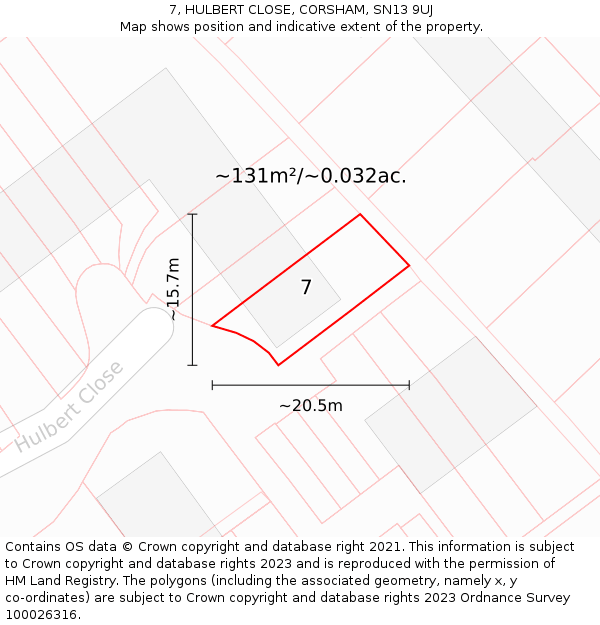 7, HULBERT CLOSE, CORSHAM, SN13 9UJ
Map shows position and indicative extent of the property.

~131m²/~0.032ac.

~15.7m

7

Hulbert Close

~20.5m

Contains OS data © Crown copyright and database right 2021. This information is subject to Crown copyright and database rights 2023 and is reproduced with the permission of HM Land Registry. The polygons (including the associated geometry, namely x, y co-ordinates) are subject to Crown copyright and database rights 2023 Ordnance Survey 100026316.